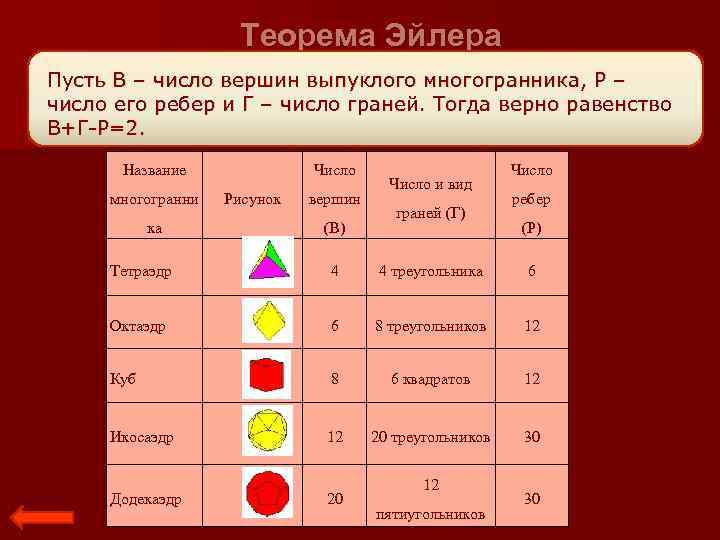 Теорема Эйлера

Пусть В – число вершин выпуклого многогранника, Р – число его ребер и Г – число граней. Тогда верно равенство В+Г-Р=2.

| Название многогранника | Рисунок | Число вершин (В) | Число и вид граней (Г) | Число ребер (Р) |
|---|---|---|---|---|
| Тетраэдр | | 4 | 4 треугольника | 6 |
| Октаэдр | | 6 | 8 треугольников | 12 |
| Куб | | 8 | 6 квадратов | 12 |
| Икосаэдр | | 12 | 20 треугольников | 30 |
| Додекаэдр | | 20 | 12 пятиугольников | 30 |